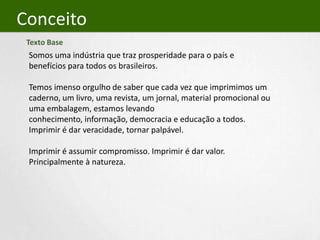 Conceito

Texto Base

Somos uma indústria que traz prosperidade para o país e benefícios para todos os brasileiros.

Temos imenso orgulho de saber que cada vez que imprimimos um caderno, um livro, uma revista, um jornal, material promocional ou uma embalagem, estamos levando conhecimento, informação, democracia e educação a todos. Imprimir é dar veracidade, tornar palpável.

Imprimir é assumir compromisso. Imprimir é dar valor. Principalmente à natureza.